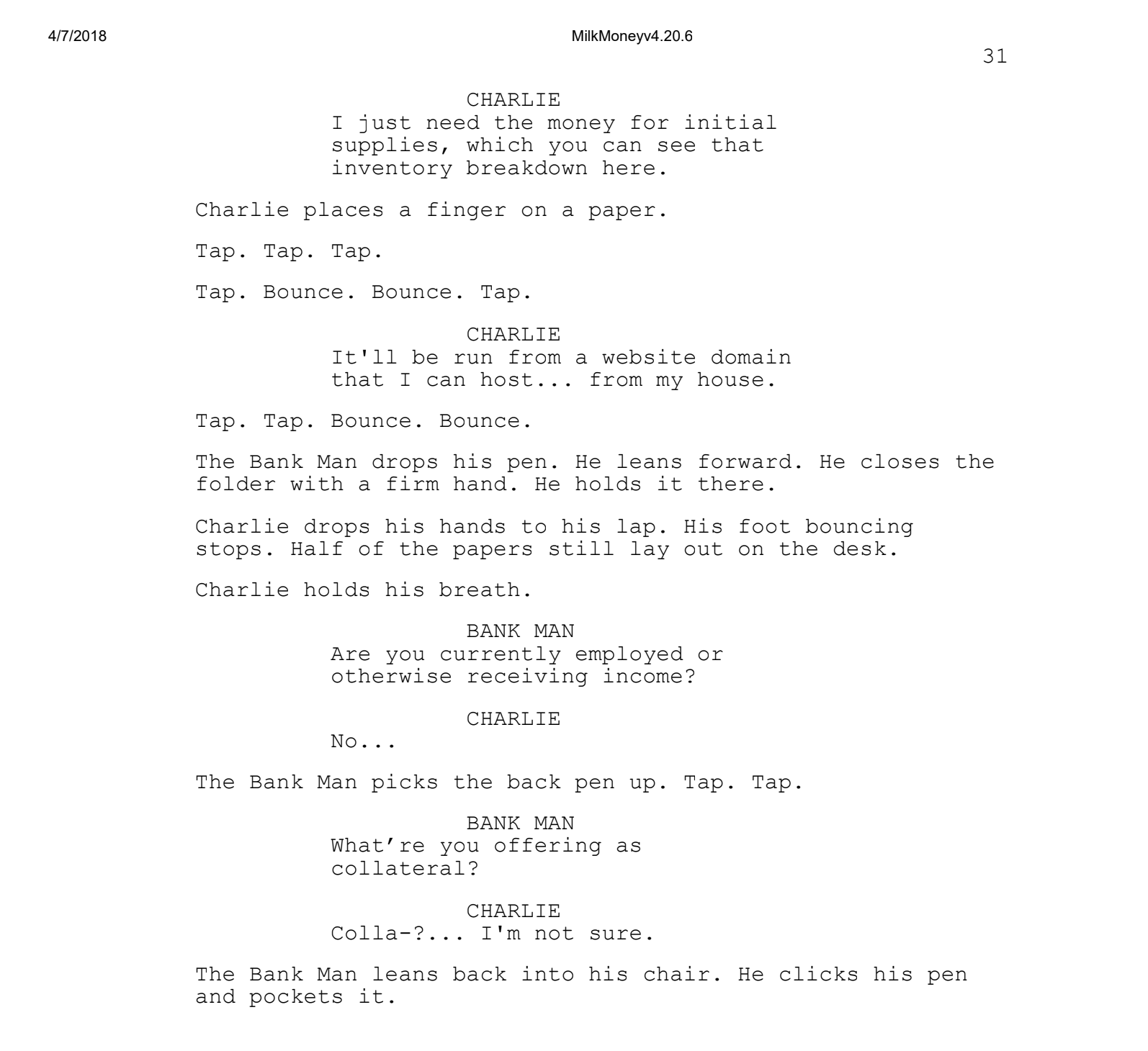 4/7/2018 MilkMoneyv4.20.6

31

CHARLIE
I just need the money for initial supplies, which you can see that inventory breakdown here.

Charlie places a finger on a paper.

Tap. Tap. Tap.

Tap. Bounce. Bounce. Tap.

CHARLIE
It'll be run from a website domain that I can host... from my house.

Tap. Tap. Bounce. Bounce.

The Bank Man drops his pen. He leans forward. He closes the folder with a firm hand. He holds it there.

Charlie drops his hands to his lap. His foot bouncing stops. Half of the papers still lay out on the desk.

Charlie holds his breath.

BANK MAN
Are you currently employed or otherwise receiving income?

CHARLIE
No...

The Bank Man picks the back pen up. Tap. Tap.

BANK MAN
What're you offering as collateral?

CHARLIE
Colla-?... I'm not sure.

The Bank Man leans back into his chair. He clicks his pen and pockets it.